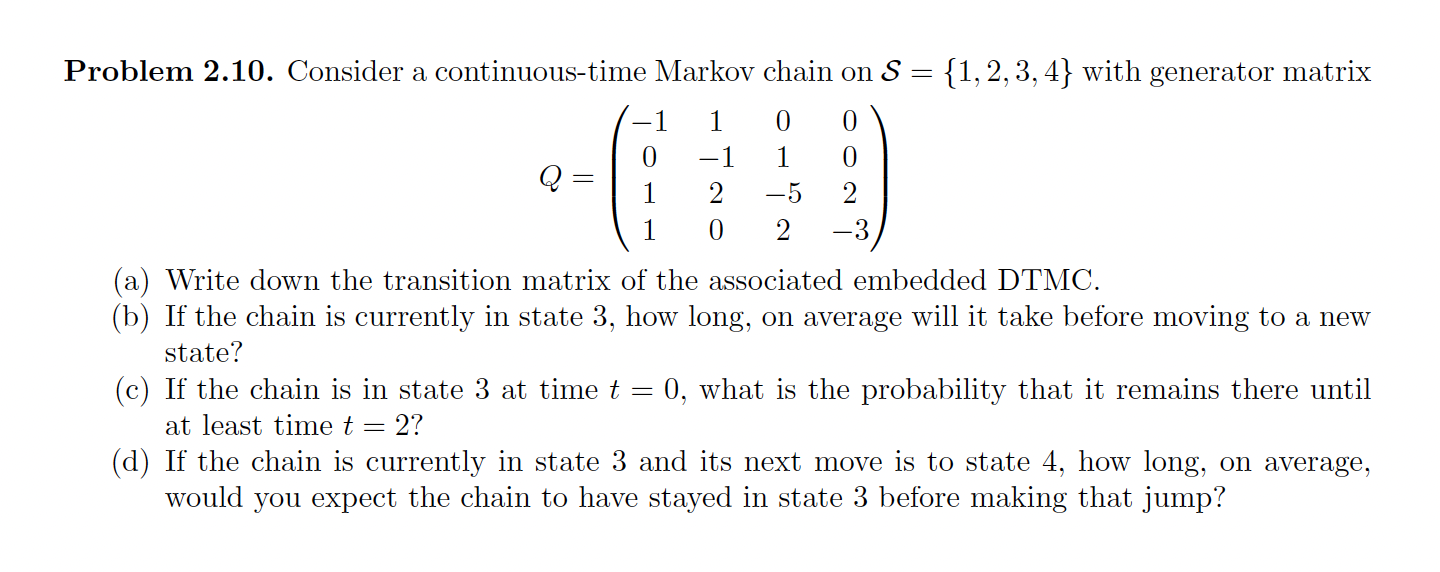 **Problem 2.10.** Consider a continuous-time Markov chain on $\mathcal{S} = \{1, 2, 3, 4\}$ with generator matrix

$$Q = \begin{pmatrix} -1 & 1 & 0 & 0 \\ 0 & -1 & 1 & 0 \\ 1 & 2 & -5 & 2 \\ 1 & 0 & 2 & -3 \end{pmatrix}$$

(a) Write down the transition matrix of the associated embedded DTMC.
(b) If the chain is currently in state 3, how long, on average will it take before moving to a new state?
(c) If the chain is in state 3 at time $t = 0$, what is the probability that it remains there until at least time $t = 2$?
(d) If the chain is currently in state 3 and its next move is to state 4, how long, on average, would you expect the chain to have stayed in state 3 before making that jump?